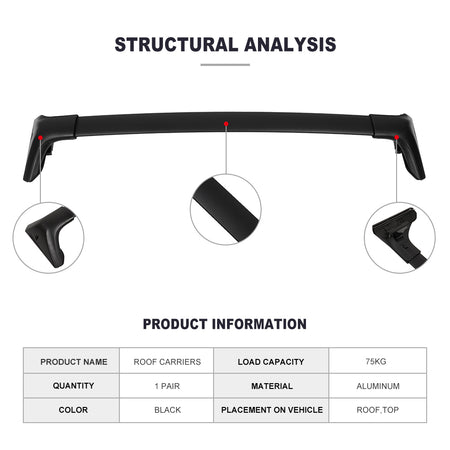 STRUCTURAL ANALYSIS

PRODUCT INFORMATION

| PRODUCT NAME | ROOF CARRIERS | LOAD CAPACITY | 75KG |
|---|---|---|---|
| QUANTITY | 1 PAIR | MATERIAL | ALUMINUM |
| COLOR | BLACK | PLACEMENT ON VEHICLE | ROOF,TOP |